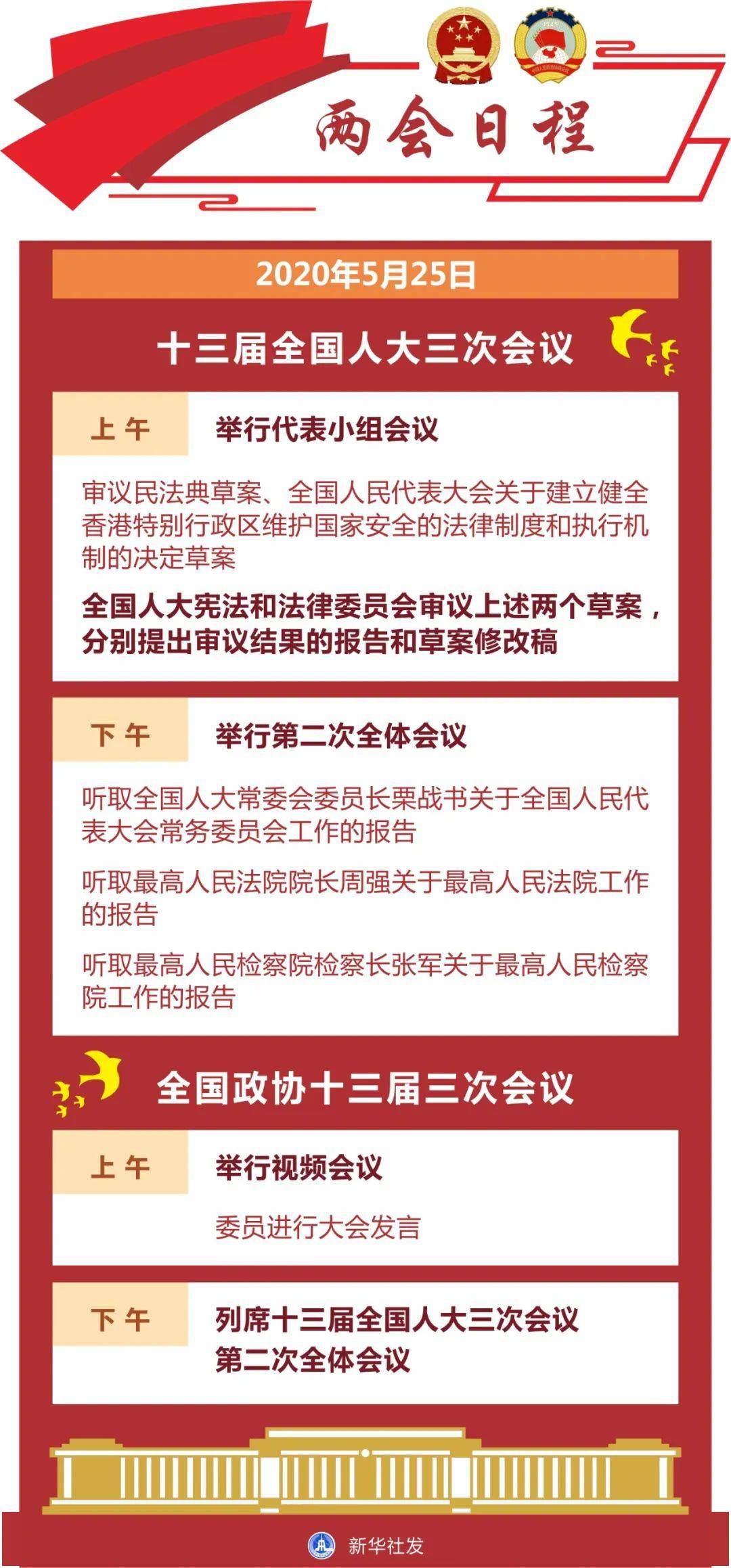 两会日程

2020年5月25日

十三届全国人大三次会议

上午

举行代表小组会议

审议民法典草案、全国人民代表大会关于建立健全香港特别行政区维护国家安全的法律制度和执行机制的决定草案

全国人大宪法和法律委员会审议上述两个草案，分别提出审议结果的报告和草案修改稿

下午

举行第二次全体会议

听取全国人大常委会委员长栗战书关于全国人民代表大会常务委员会工作的报告

听取最高人民法院院长周强关于最高人民法院工作的报告

听取最高人民检察院检察长张军关于最高人民检察院工作的报告

全国政协十三届三次会议

上午

举行视频会议

委员进行大会发言

下午

列席十三届全国人大三次会议第二次全体会议

新华社发